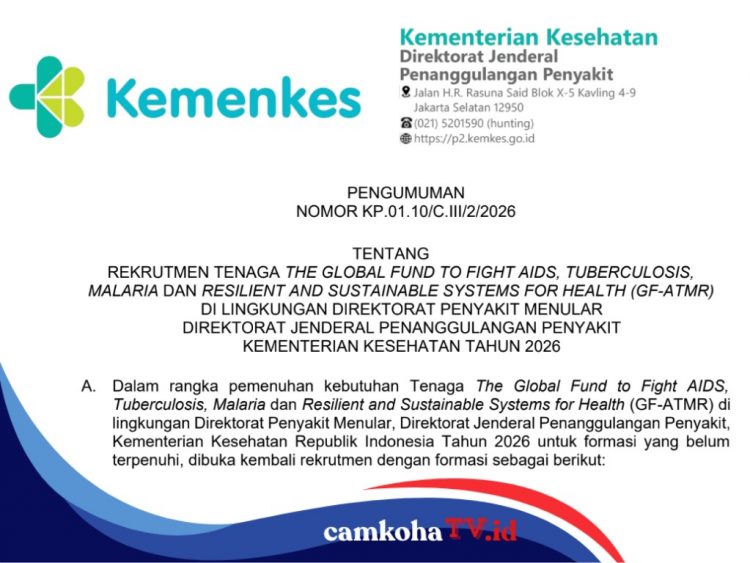 Kemenkes

Kementerian Kesehatan
Direktorat Jenderal
Penanggulangan Penyakit
Jalan H.R. Rasuna Said Blok X-5 Kavling 4-9
Jakarta Selatan 12950
(021) 5201590 (hunting)
https://p2.kemkes.go.id

PENGUMUMAN
NOMOR KP.01.10/C.III/2/2026

TENTANG
REKRUTMEN TENAGA THE GLOBAL FUND TO FIGHT AIDS, TUBERCULOSIS, MALARIA DAN RESILIENT AND SUSTAINABLE SYSTEMS FOR HEALTH (GF-ATMR) DI LINGKUNGAN DIREKTORAT PENYAKIT MENULAR DIREKTORAT JENDERAL PENANGGULANGAN PENYAKIT KEMENTERIAN KESEHATAN TAHUN 2026

A. Dalam rangka pemenuhan kebutuhan Tenaga The Global Fund to Fight AIDS, Tuberculosis, Malaria dan Resilient and Sustainable Systems for Health (GF-ATMR) di lingkungan Direktorat Penyakit Menular, Direktorat Jenderal Penanggulangan Penyakit, Kementerian Kesehatan Republik Indonesia Tahun 2026 untuk formasi yang belum terpenuhi, dibuka kembali rekrutmen dengan formasi sebagai berikut:

camkohaTV.id